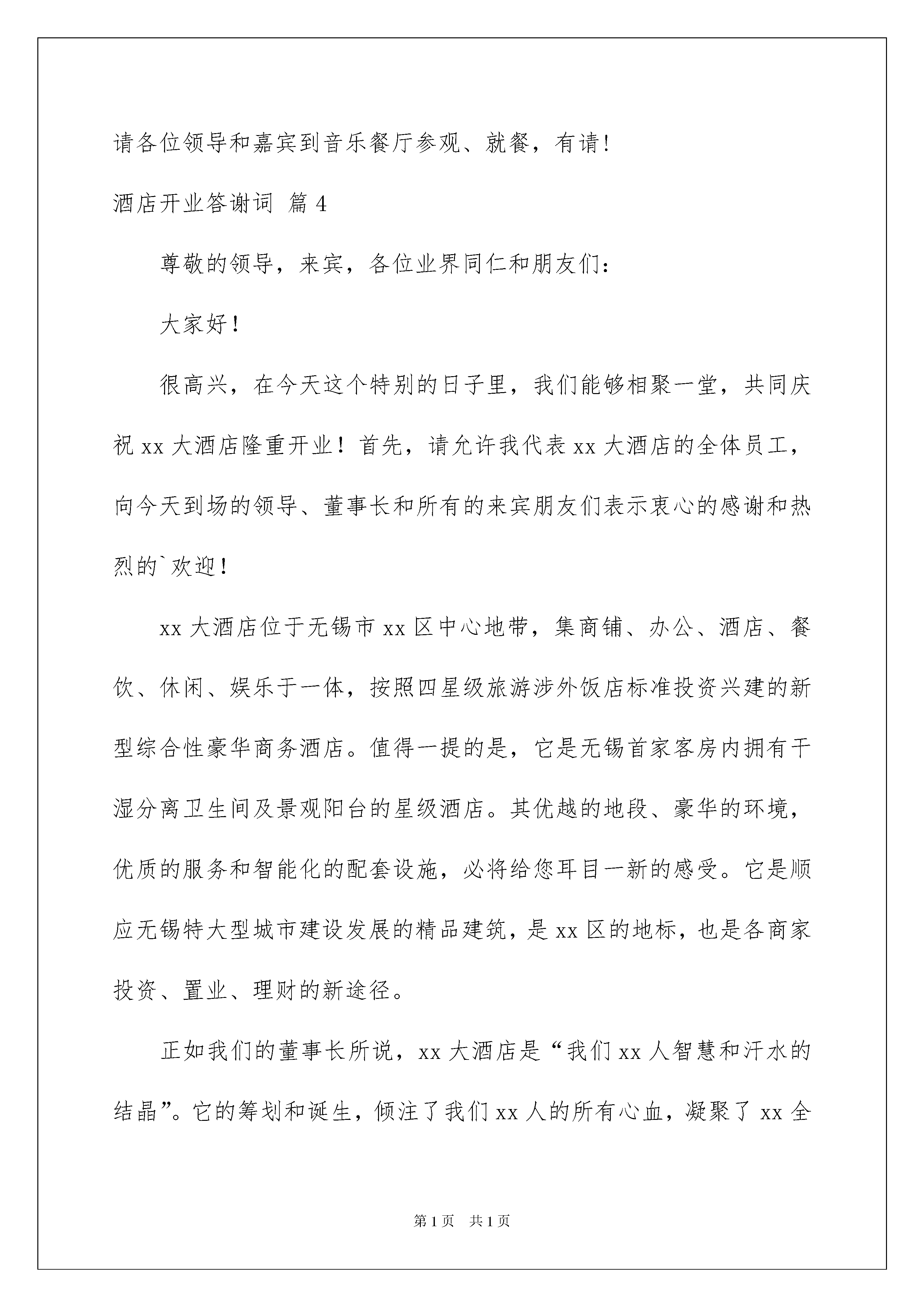 请各位领导和嘉宾到音乐餐厅参观、就餐，有请!

酒店开业答谢词 篇 4

尊敬的领导，来宾，各位业界同仁和朋友们:

大家好！

很高兴，在今天这个特别的日子里，我们能够相聚一堂，共同庆祝 xx 大酒店隆重开业！首先，请允许我代表 xx 大酒店的全体员工，向今天到场的领导、董事长和所有的来宾朋友们表示衷心的感谢和热烈的`欢迎！

xx 大酒店位于无锡市 xx 区中心地带，集商铺、办公、酒店、餐饮、休闲、娱乐于一体，按照四星级旅游涉外饭店标准投资兴建的新型综合性豪华商务酒店。值得一提的是，它是无锡首家客房内拥有干湿分离卫生间及景观阳台的星级酒店。其优越的地段、豪华的环境，优质的服务和智能化的配套设施，必将给您耳目一新的感受。它是顺应无锡特大型城市建设发展的精品建筑，是 xx 区的地标，也是各商家投资、置业、理财的新途径。

正如我们的董事长所说，xx 大酒店是“我们 xx 人智慧和汗水的结晶”。它的筹划和诞生，倾注了我们 xx 人的所有心血，凝聚了 xx 全

第 1 页　共 1 页